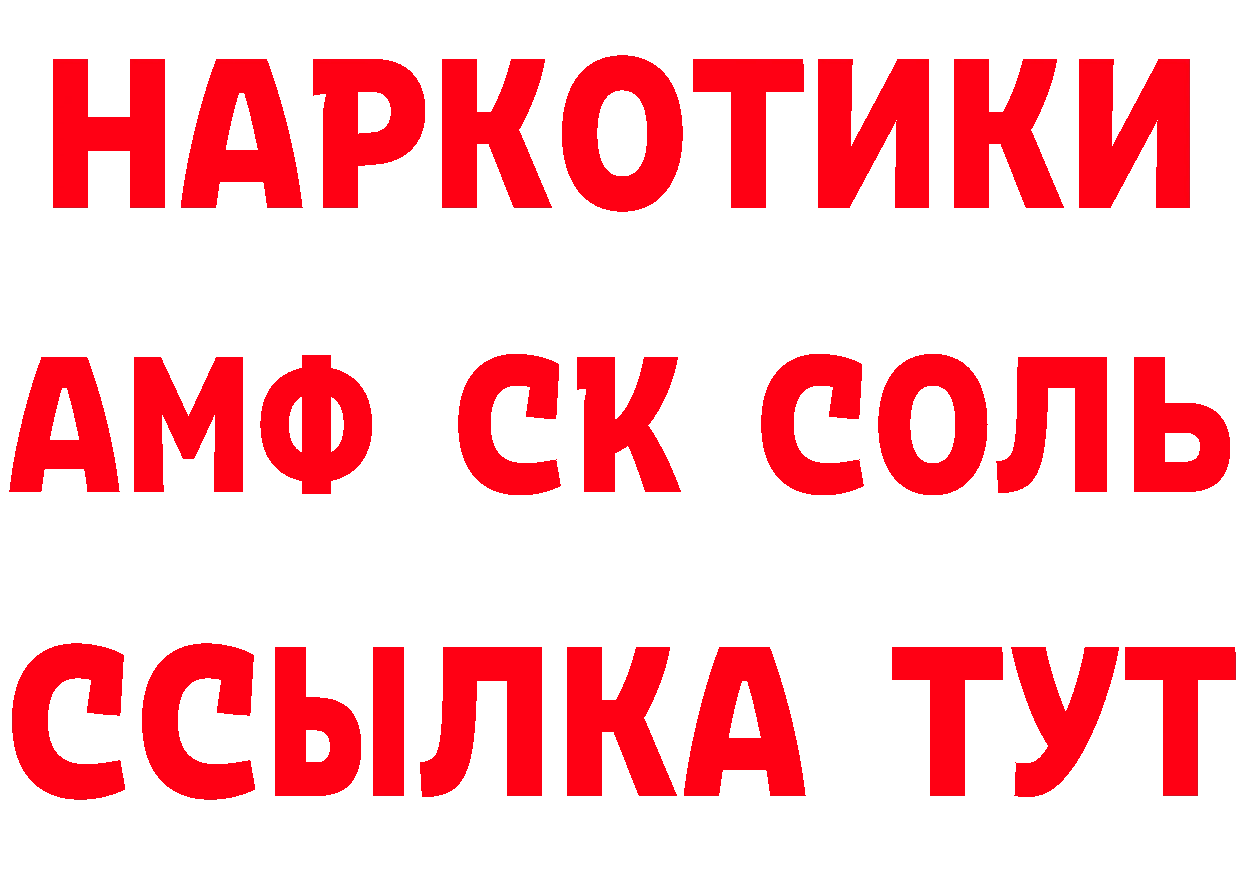 НАРКОТИКИ

АМФ СК СОЛЬ

ССЫЛКА ТУТ